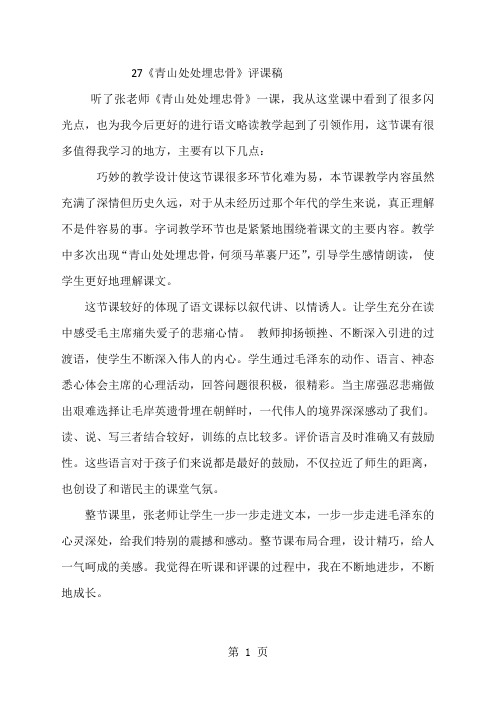 27《青山处处埋忠骨》评课稿

听了张老师《青山处处埋忠骨》一课，我从这堂课中看到了很多闪光点，也为我今后更好的进行语文略读教学起到了引领作用，这节课有很多值得我学习的地方，主要有以下几点：

巧妙的教学设计使这节课很多环节化难为易，本节课教学内容虽然充满了深情但历史久远，对于从未经历过那个年代的学生来说，真正理解不是件容易的事。字词教学环节也是紧紧地围绕着课文的主要内容。教学中多次出现“青山处处埋忠骨，何须马革裹尸还”，引导学生感情朗读，使学生更好地理解课文。

这节课较好的体现了语文课标以叙代讲、以情诱人。让学生充分在读中感受毛主席痛失爱子的悲痛心情。 教师抑扬顿挫、不断深入引进的过渡语，使学生不断深入伟人的内心。学生通过毛泽东的动作、语言、神态悉心体会主席的心理活动，回答问题很积极，很精彩。当主席强忍悲痛做出艰难选择让毛岸英遗骨埋在朝鲜时，一代伟人的境界深深感动了我们。读、说、写三者结合较好，训练的点比较多。评价语言及时准确又有鼓励性。这些语言对于孩子们来说都是最好的鼓励，不仅拉近了师生的距离，也创设了和谐民主的课堂气氛。

整节课里，张老师让学生一步一步走进文本，一步一步走进毛泽东的心灵深处，给我们特别的震撼和感动。整节课布局合理，设计精巧，给人一气呵成的美感。我觉得在听课和评课的过程中，我在不断地进步，不断地成长。

第 1 页